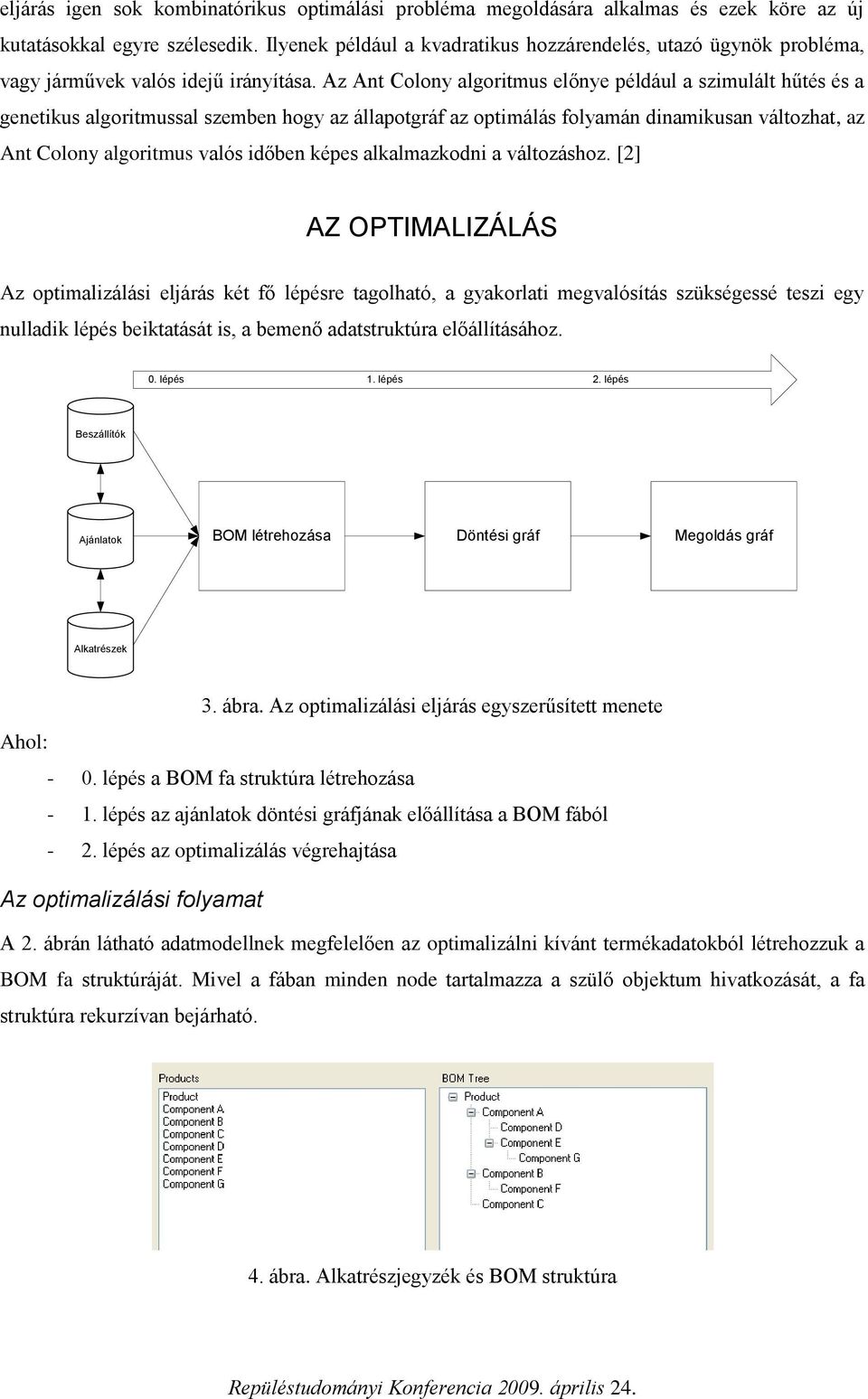 eljárás igen sok kombinatórikus optimálási probléma megoldására alkalmas és ezek köre az új kutatásokkal egyre szélesedik. Ilyenek például a kvadratikus hozzárendelés, utazó ügynök probléma, vagy járművek valós idejű irányítása. Az Ant Colony algoritmus előnye például a szimulált hűtés és a genetikus algoritmussal szemben hogy az állapotgráf az optimálás folyamán dinamikusan változhat, az Ant Colony algoritmus valós időben képes alkalmazkodni a változáshoz. [2]

AZ OPTIMALIZÁLÁS

Az optimalizálási eljárás két fő lépésre tagolható, a gyakorlati megvalósítás szükségessé teszi egy nulladik lépés beiktatását is, a bemenő adatstruktúra előállításához.

0. lépés
1. lépés
2. lépés

Beszállítók
Ajánlatok
Alkatrészek
BOM létrehozása
Döntési gráf
Megoldás gráf

3. ábra. Az optimalizálási eljárás egyszerűsített menete

Ahol:

- 0. lépés a BOM fa struktúra létrehozása
- 1. lépés az ajánlatok döntési gráfjának előállítása a BOM fából
- 2. lépés az optimalizálás végrehajtása

Az optimalizálási folyamat

A 2. ábrán látható adatmodellnek megfelelően az optimalizálni kívánt termékadatokból létrehozzuk a BOM fa struktúráját. Mivel a fában minden node tartalmazza a szülő objektum hivatkozását, a fa struktúra rekurzívan bejárható.

Products
Product
Component A
Component B
Component C
Component D
Component E
Component F
Component G

BOM Tree
Product
Component A
Component D
Component E
Component G
Component B
Component F
Component C

4. ábra. Alkatrészjegyzék és BOM struktúra

Repüléstudományi Konferencia 2009. április 24.